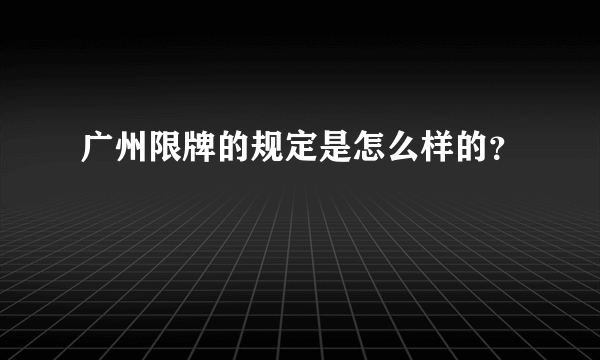 广州限牌的规定是怎么样的?